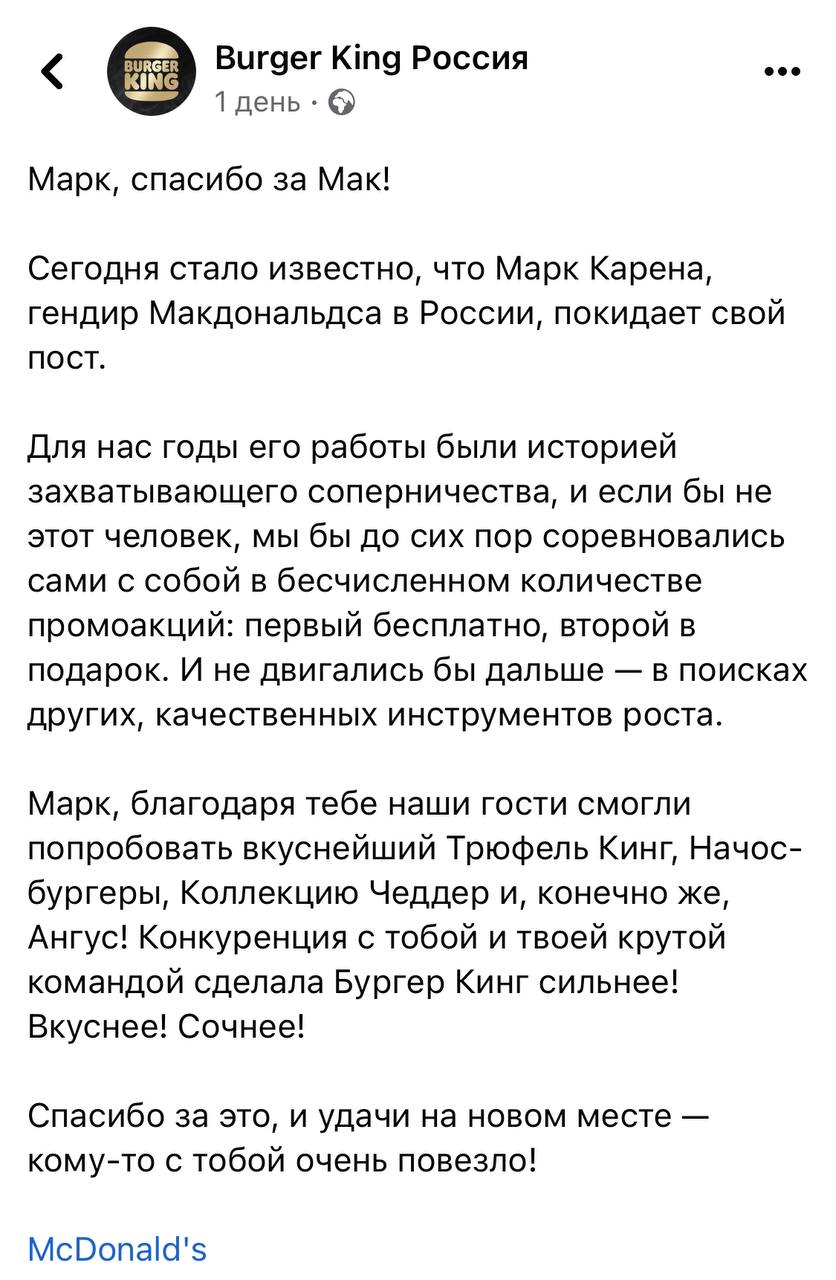 BURGER KING

Burger King Россия
1 день ·

Марк, спасибо за Мак!

Сегодня стало известно, что Марк Карена, гендир Макдональдса в России, покидает свой пост.

Для нас годы его работы были историей захватывающего соперничества, и если бы не этот человек, мы бы до сих пор соревновались сами с собой в бесчисленном количестве промоакций: первый бесплатно, второй в подарок. И не двигались бы дальше — в поисках других, качественных инструментов роста.

Марк, благодаря тебе наши гости смогли попробовать вкуснейший Трюфель Кинг, Начос-бургеры, Коллекцию Чеддер и, конечно же, Ангус! Конкуренция с тобой и твоей крутой командой сделала Бургер Кинг сильнее! Вкуснее! Сочнее!

Спасибо за это, и удачи на новом месте — кому-то с тобой очень повезло!

McDonald's